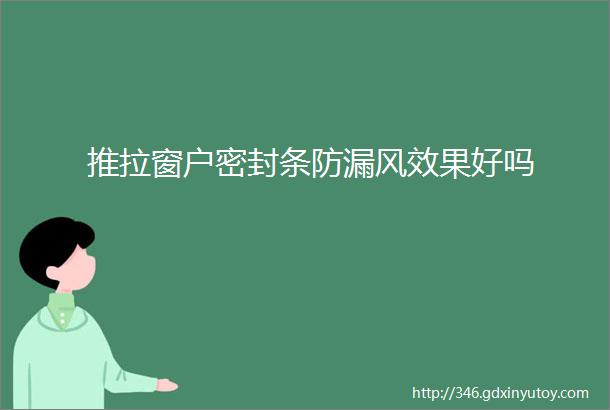 推拉窗户密封条防漏风效果好吗

http://346.gdxinyutoy.com